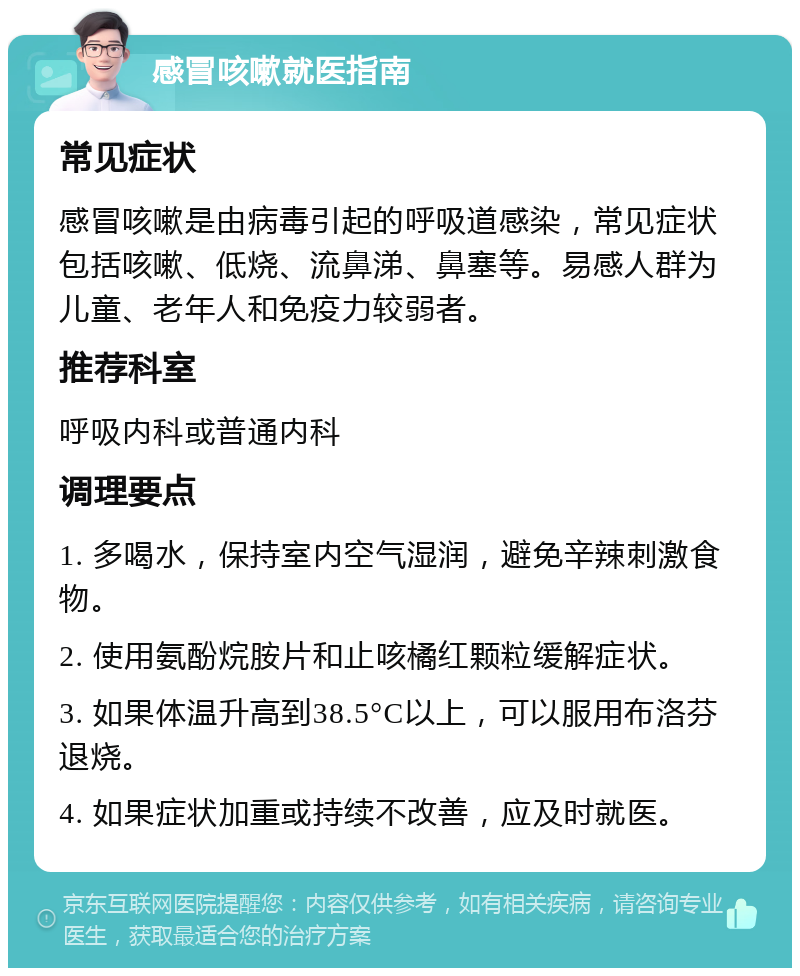 感冒咳嗽就医指南

常见症状

感冒咳嗽是由病毒引起的呼吸道感染，常见症状包括咳嗽、低烧、流鼻涕、鼻塞等。易感人群为儿童、老年人和免疫力较弱者。

推荐科室

呼吸内科或普通内科

调理要点

1. 多喝水，保持室内空气湿润，避免辛辣刺激食物。

2. 使用氨酚烷胺片和止咳橘红颗粒缓解症状。

3. 如果体温升高到38.5°C以上，可以服用布洛芬退烧。

4. 如果症状加重或持续不改善，应及时就医。

京东互联网医院提醒您：内容仅供参考，如有相关疾病，请咨询专业医生，获取最适合您的治疗方案